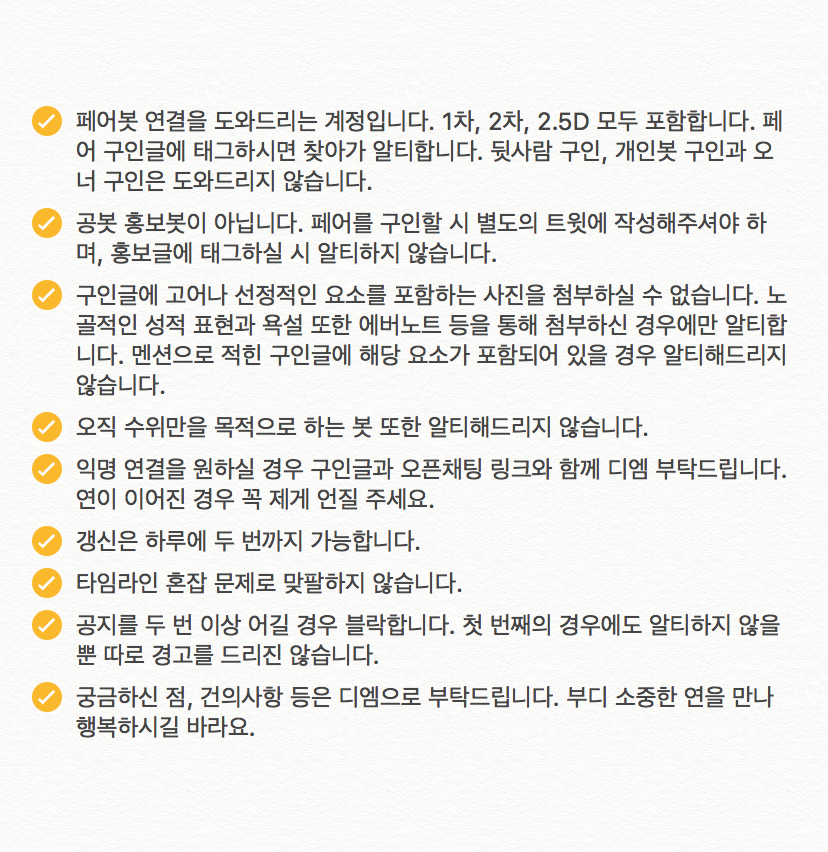 페어봇 연결을 도와드리는 계정입니다. 1차, 2차, 2.5D 모두 포함합니다. 페어 구인글에 태그하시면 찾아가 알티합니다. 뒷사람 구인, 개인봇 구인과 오너 구인은 도와드리지 않습니다.

공봇 홍보봇이 아닙니다. 페어를 구인할 시 별도의 트윗에 작성해주셔야 하며, 홍보글에 태그하실 시 알티하지 않습니다.

구인글에 고어나 선정적인 요소를 포함하는 사진을 첨부하실 수 없습니다. 노골적인 성적 표현과 욕설 또한 에버노트 등을 통해 첨부하신 경우에만 알티합니다. 멘션으로 적힌 구인글에 해당 요소가 포함되어 있을 경우 알티해드리지 않습니다.

오직 수위만을 목적으로 하는 봇 또한 알티해드리지 않습니다.

익명 연결을 원하실 경우 구인글과 오픈채팅 링크와 함께 디엠 부탁드립니다. 연이 이어진 경우 꼭 제게 언질 주세요.

갱신은 하루에 두 번까지 가능합니다.

타임라인 혼잡 문제로 맞팔하지 않습니다.

공지를 두 번 이상 어길 경우 블락합니다. 첫 번째의 경우에도 알티하지 않을 뿐 따로 경고를 드리진 않습니다.

궁금하신 점, 건의사항 등은 디엠으로 부탁드립니다. 부디 소중한 연을 만나 행복하시길 바라요.